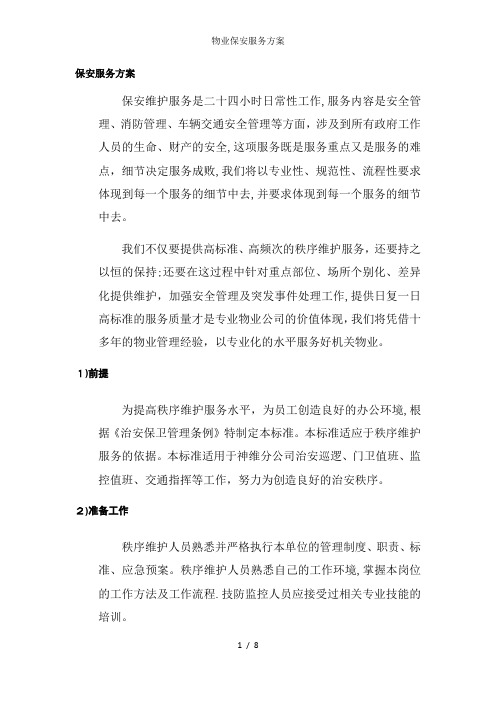 物业保安服务方案

保安服务方案

保安维护服务是二十四小时日常性工作,服务内容是安全管理、消防管理、车辆交通安全管理等方面，涉及到所有政府工作人员的生命、财产的安全,这项服务既是服务重点又是服务的难点，细节决定服务成败,我们将以专业性、规范性、流程性要求体现到每一个服务的细节中去,并要求体现到每一个服务的细节中去。

我们不仅要提供高标准、高频次的秩序维护服务，还要持之以恒的保持;还要在这过程中针对重点部位、场所个别化、差异化提供维护，加强安全管理及突发事件处理工作,提供日复一日高标准的服务质量才是专业物业公司的价值体现,我们将凭借十多年的物业管理经验，以专业化的水平服务好机关物业。

1)前提

为提高秩序维护服务水平，为员工创造良好的办公环境,根据《治安保卫管理条例》特制定本标准。本标准适应于秩序维护服务的依据。本标准适用于神维分公司治安巡逻、门卫值班、监控值班、交通指挥等工作，努力为创造良好的治安秩序。

2)准备工作

秩序维护人员熟悉并严格执行本单位的管理制度、职责、标准、应急预案。秩序维护人员熟悉自己的工作环境,掌握本岗位的工作方法及工作流程.技防监控人员应接受过相关专业技能的培训。

1 / 8